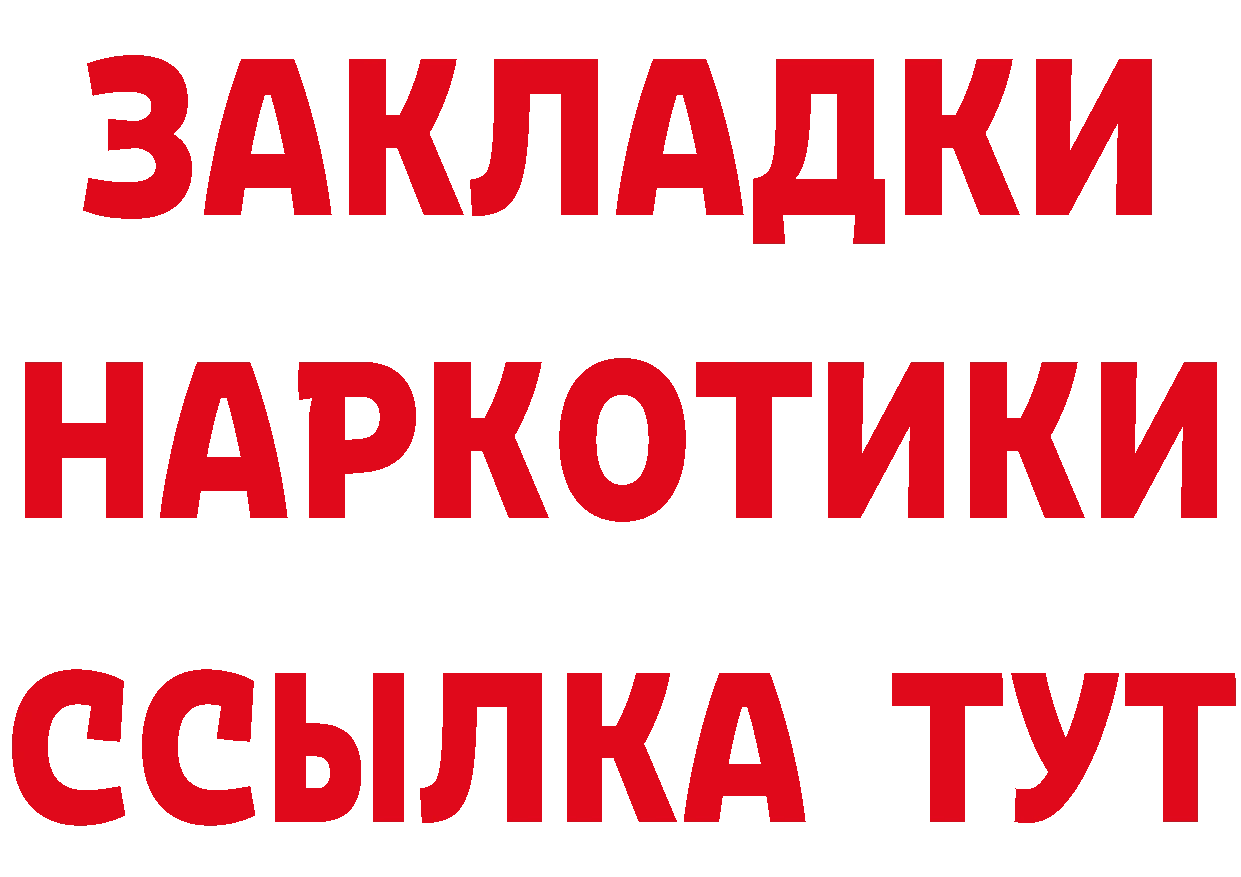 ЗАКЛАДКИ НАРКОТИКИ ССЫЛКА ТУТ